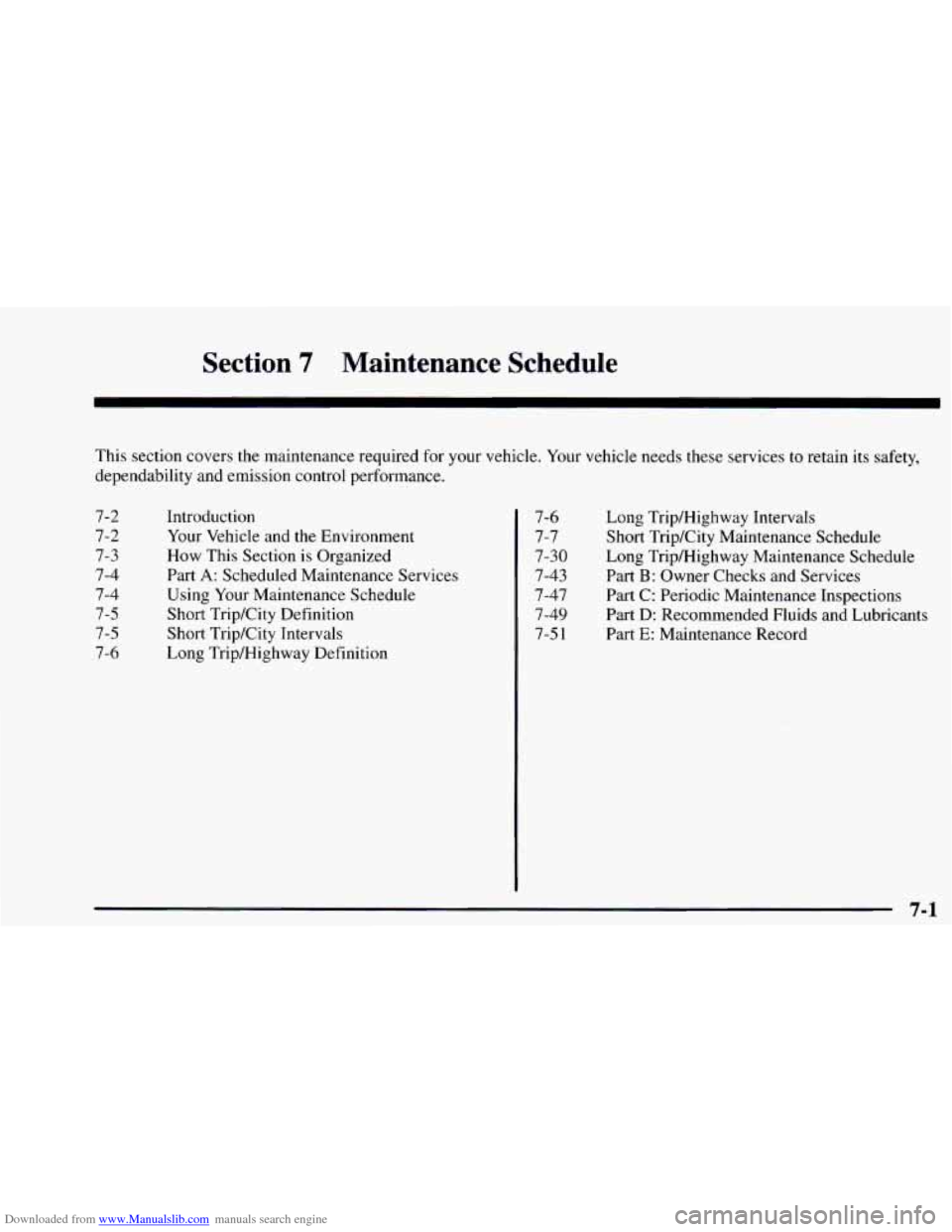 Section 7 Maintenance Schedule

This section covers the maintenance required for your vehicle. Your vehicle needs these services to retain its safety, dependability and emission control performance.

7-2 Introduction
7-2 Your Vehicle and the Environment
7-3 How This Section is Organized
7-4 Part A: Scheduled Maintenance Services
7-4 Using Your Maintenance Schedule
7-5 Short Trip/City Definition
7-5 Short Trip/City Intervals
7-6 Long Trip/Highway Definition

7-6 Long Trip/Highway Intervals
7-7 Short Trip/City Maintenance Schedule
7-30 Long Trip/Highway Maintenance Schedule
7-43 Part B: Owner Checks and Services
7-47 Part C: Periodic Maintenance Inspections
7-49 Part D: Recommended Fluids and Lubricants
7-51 Part E: Maintenance Record

7-1

Downloaded from www.Manualslib.com manuals search engine

carmanualsonline.info